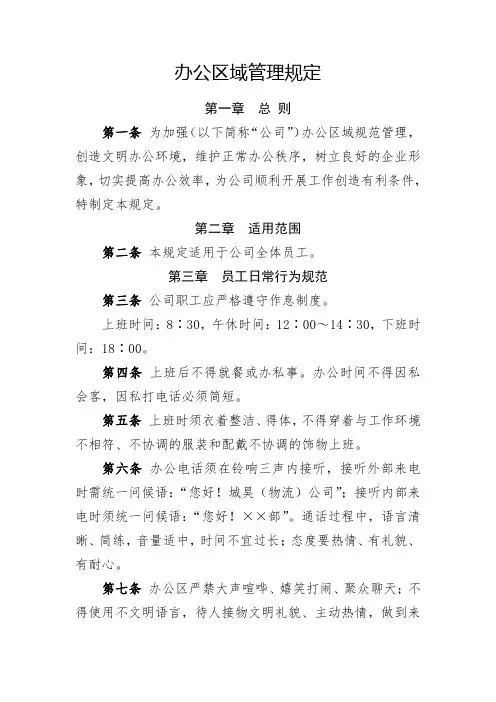 办公区域管理规定

第一章　总 则

第一条 为加强（以下简称“公司”）办公区域规范管理，创造文明办公环境，维护正常办公秩序，树立良好的企业形象，切实提高办公效率，为公司顺利开展工作创造有利条件，特制定本规定。

第二章　适用范围

第二条 本规定适用于公司全体员工。

第三章　员工日常行为规范

第三条 公司职工应严格遵守作息制度。

上班时间：8：30，午休时间：12：00～14：30，下班时间：18：00。

第四条 上班后不得就餐或办私事。办公时间不得因私会客，因私打电话必须简短。

第五条 上班时须衣着整洁、得体，不得穿着与工作环境不相符、不协调的服装和配戴不协调的饰物上班。

第六条 办公电话须在铃响三声内接听，接听外部来电时需统一问候语：“您好！城昊（物流）公司”；接听内部来电时须统一问候语：“您好！××部”。通话过程中，语言清晰、简练，音量适中，时间不宜过长；态度要热情、有礼貌、有耐心。

第七条 办公区严禁大声喧哗、嬉笑打闹、聚众聊天；不得使用不文明语言，待人接物文明礼貌、主动热情，做到来